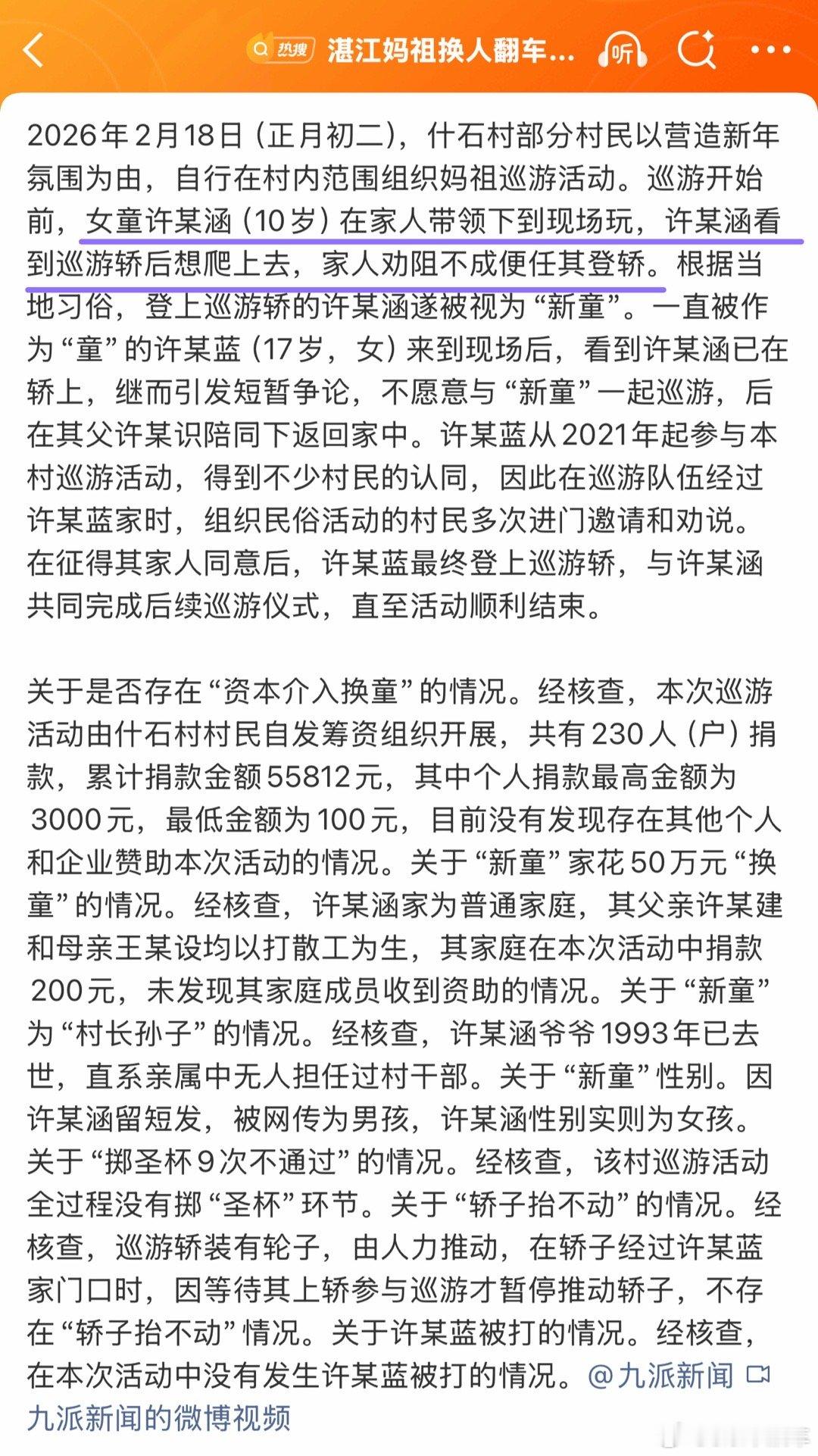 热搜 湛江妈祖换人翻车... 听

2026年2月18日（正月初二），什石村部分村民以营造新年氛围为由，自行在村内范围组织妈祖巡游活动。巡游开始前，女童许某涵（10岁）在家人带领下到现场玩，许某涵看到巡游轿后想爬上去，家人劝阻不成便任其登轿。根据当地习俗，登上巡游轿的许某涵遂被视为“新童”。一直被作为“童”的许某蓝（17岁，女）来到现场后，看到许某涵已在轿上，继而引发短暂争论，不愿意与“新童”一起巡游，后在其父许某识陪同下返回家中。许某蓝从2021年起参与本村巡游活动，得到不少村民的认同，因此在巡游队伍经过许某蓝家时，组织民俗活动的村民多次进门邀请和劝说。在征得其家人同意后，许某蓝最终登上巡游轿，与许某涵共同完成后续巡游仪式，直至活动顺利结束。

关于是否存在“资本介入换童”的情况。经核查，本次巡游活动由什石村村民自发筹资组织开展，共有230人（户）捐款，累计捐款金额55812元，其中个人捐款最高金额为3000元，最低金额为100元，目前没有发现存在其他个人和企业赞助本次活动的情况。关于“新童”家花50万元“换童”的情况。经核查，许某涵家为普通家庭，其父亲许某建和母亲王某设均以打散工为生，其家庭在本次活动中捐款200元，未发现其家庭成员收到资助的情况。关于“新童”为“村长孙子”的情况。经核查，许某涵爷爷1993年已去世，直系亲属中无人担任过村干部。关于“新童”性别。因许某涵留短发，被网传为男孩，许某涵性别实则为女孩。关于“掷圣杯9次不通过”的情况。经核查，该村巡游活动全过程没有掷“圣杯”环节。关于“轿子抬不动”的情况。经核查，巡游轿装有轮子，由人力推动，在轿子经过许某蓝家门口时，因等待其上轿参与巡游才暂停推动轿子，不存在“轿子抬不动”情况。关于许某蓝被打的情况。经核查，在本次活动中没有发生许某蓝被打的情况。@九派新闻 九派新闻的微博视频